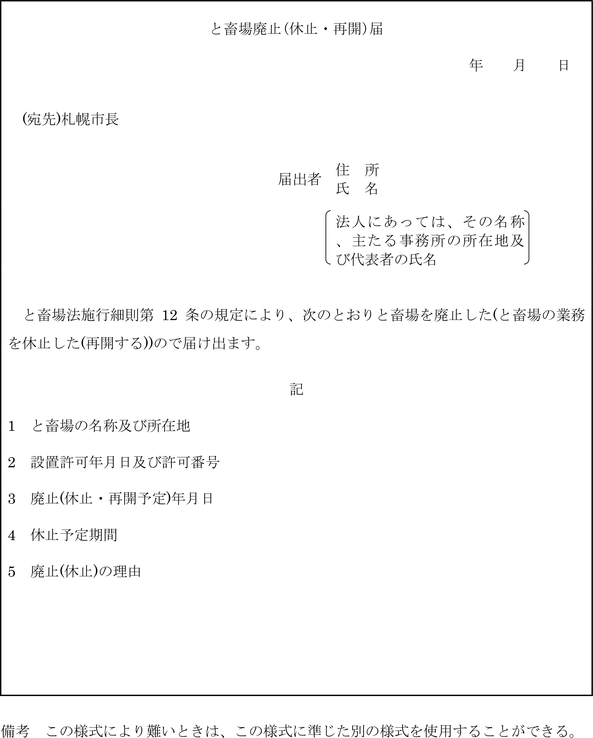 と畜場廃止(休止・再開)届

年　　月　　日

(宛先)札幌市長

届出者　住　所
　　　　氏　名

法人にあっては、その名称、主たる事務所の所在地及び代表者の氏名

と畜場法施行細則第 12 条の規定により、次のとおりと畜場を廃止した(と畜場の業務を休止した(再開する))ので届け出ます。

記

1　と畜場の名称及び所在地

2　設置許可年月日及び許可番号

3　廃止(休止・再開予定)年月日

4　休止予定期間

5　廃止(休止)の理由

備考　この様式により難いときは、この様式に準じた別の様式を使用することができる。